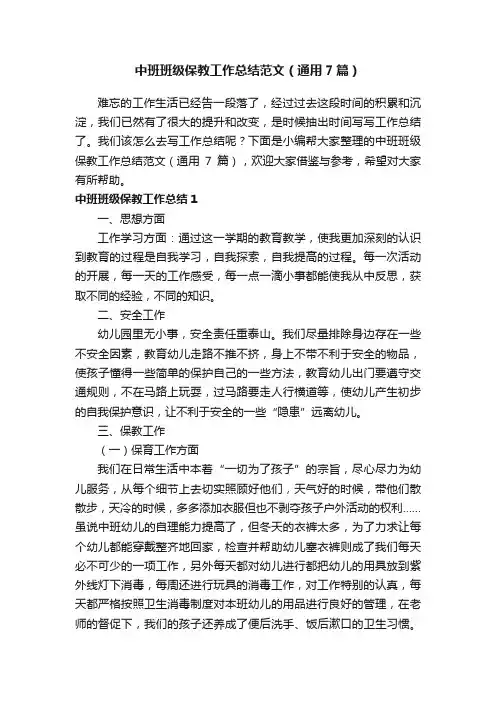 中班班级保教工作总结范文（通用7篇）

难忘的工作生活已经告一段落了，经过过去这段时间的积累和沉淀，我们已然有了很大的提升和改变，是时候抽出时间写写工作总结了。我们该怎么去写工作总结呢？下面是小编帮大家整理的中班班级保教工作总结范文（通用 7 篇），欢迎大家借鉴与参考，希望对大家有所帮助。

中班班级保教工作总结1

一、思想方面

工作学习方面：通过这一学期的教育教学，使我更加深刻的认识到教育的过程是自我学习，自我探索，自我提高的过程。每一次活动的开展，每一天的工作感受，每一点一滴小事都能使我从中反思，获取不同的经验，不同的知识。

二、安全工作

幼儿园里无小事，安全责任重泰山。我们尽量排除身边存在一些不安全因素，教育幼儿走路不推不挤，身上不带不利于安全的物品，使孩子懂得一些简单的保护自己的一些方法，教育幼儿出门要遵守交通规则，不在马路上玩耍，过马路要走人行横道等，使幼儿产生初步的自我保护意识，让不利于安全的一些“隐患”远离幼儿。

三、保教工作

（一）保育工作方面

我们在日常生活中本着“一切为了孩子”的宗旨，尽心尽力为幼儿服务，从每个细节上去切实照顾好他们，天气好的时候，带他们散散步，天冷的时候，多多添加衣服但也不剥夺孩子户外活动的权利......虽说中班幼儿的自理能力提高了，但冬天的衣裤太多，为了力求让每个幼儿都能穿戴整齐地回家，检查并帮助幼儿塞衣裤则成了我们每天必不可少的一项工作，另外每天都对幼儿进行都把幼儿的用具放到紫外线灯下消毒，每周还进行玩具的消毒工作，对工作特别的认真，每天都严格按照卫生消毒制度对本班幼儿的用品进行良好的管理，在老师的督促下，我们的孩子还养成了便后洗手、饭后漱口的卫生习惯。